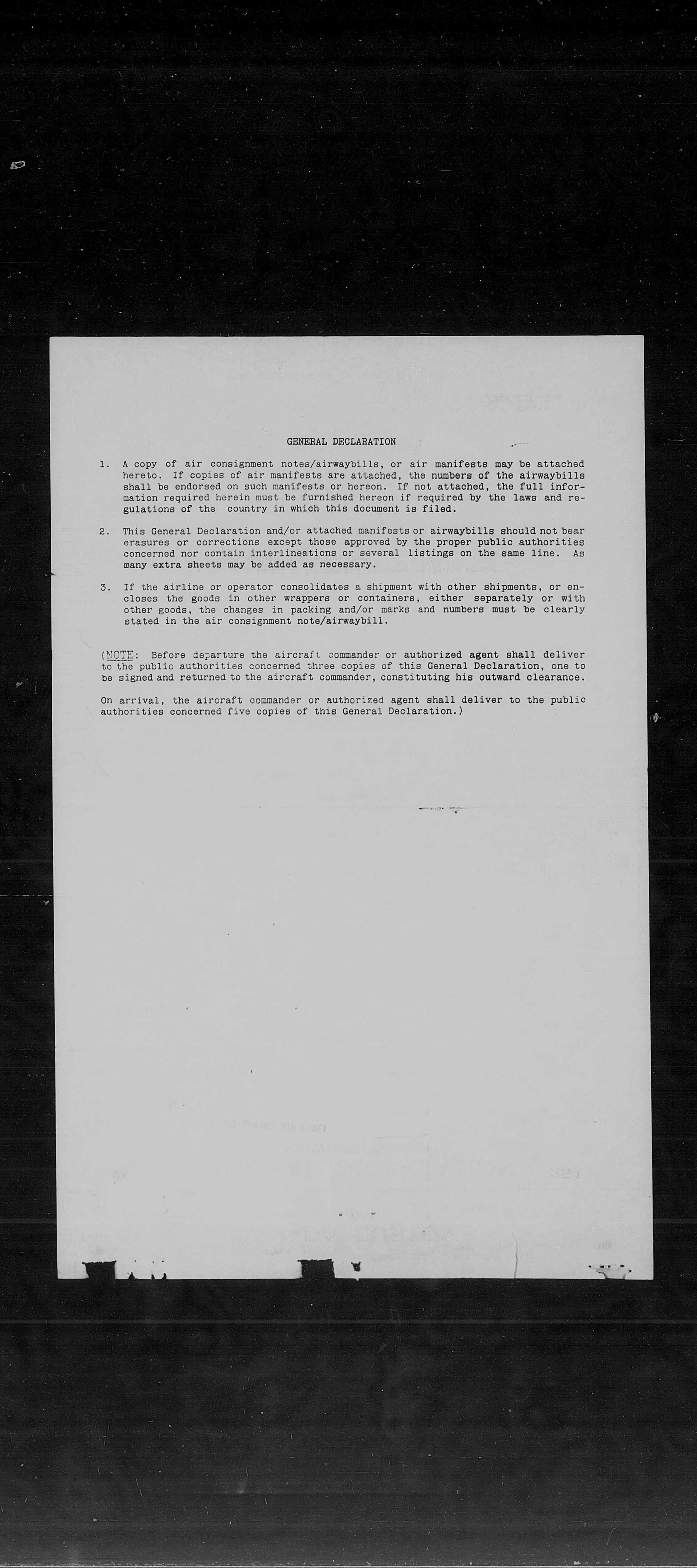 GENERAL DECLARATION

1. A copy of air consignment notes/airwaybills, or air manifests may be attached hereto. If copies of air manifests are attached, the numbers of the airwaybills shall be endorsed on such manifests or hereon. If not attached, the full information required herein must be furnished hereon if required by the laws and regulations of the country in which this document is filed.

2. This General Declaration and/or attached manifests or airwaybills should not bear erasures or corrections except those approved by the proper public authorities concerned nor contain interlineations or several listings on the same line. As many extra sheets may be added as necessary.

3. If the airline or operator consolidates a shipment with other shipments, or encloses the goods in other wrappers or containers, either separately or with other goods, the changes in packing and/or marks and numbers must be clearly stated in the air consignment note/airwaybill.

(NOTE: Before departure the aircraft commander or authorized agent shall deliver to the public authorities concerned three copies of this General Declaration, one to be signed and returned to the aircraft commander, constituting his outward clearance.

On arrival, the aircraft commander or authorized agent shall deliver to the public authorities concerned five copies of this General Declaration.)